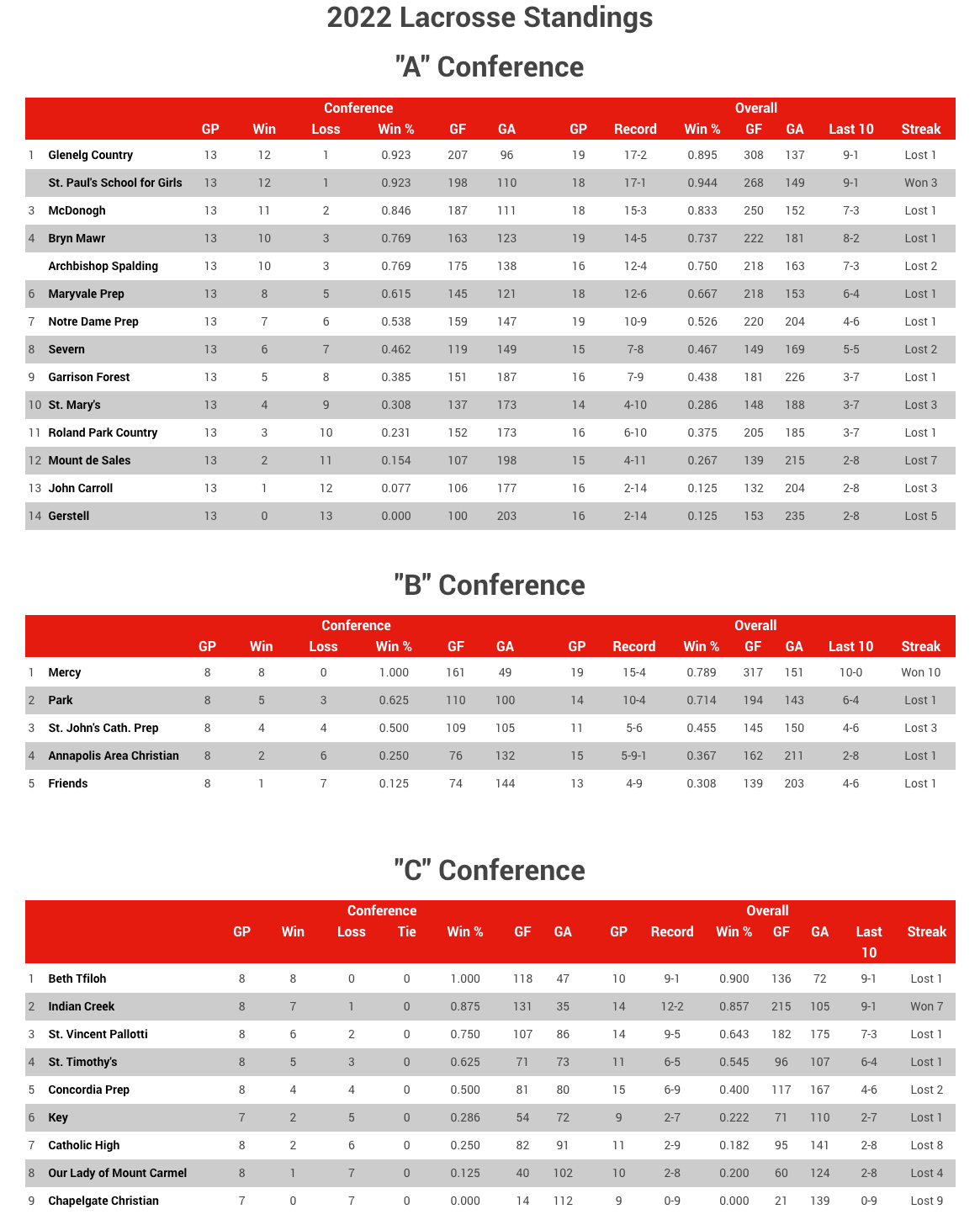 2022 Lacrosse Standings

"A" Conference

| | | Conference | | | | | | Overall | | | | | | |
|---|---|---|---|---|---|---|---|---|---|---|---|---|---|---|
| | | GP | Win | Loss | Win % | GF | GA | GP | Record | Win % | GF | GA | Last 10 | Streak |
| 1 | Glenelg Country | 13 | 12 | 1 | 0.923 | 207 | 96 | 19 | 17-2 | 0.895 | 308 | 137 | 9-1 | Lost 1 |
| | St. Paul's School for Girls | 13 | 12 | 1 | 0.923 | 198 | 110 | 18 | 17-1 | 0.944 | 268 | 149 | 9-1 | Won 3 |
| 3 | McDonogh | 13 | 11 | 2 | 0.846 | 187 | 111 | 18 | 15-3 | 0.833 | 250 | 152 | 7-3 | Lost 1 |
| 4 | Bryn Mawr | 13 | 10 | 3 | 0.769 | 163 | 123 | 19 | 14-5 | 0.737 | 222 | 181 | 8-2 | Lost 1 |
| | Archbishop Spalding | 13 | 10 | 3 | 0.769 | 175 | 138 | 16 | 12-4 | 0.750 | 218 | 163 | 7-3 | Lost 2 |
| 6 | Maryvale Prep | 13 | 8 | 5 | 0.615 | 145 | 121 | 18 | 12-6 | 0.667 | 218 | 153 | 6-4 | Lost 1 |
| 7 | Notre Dame Prep | 13 | 7 | 6 | 0.538 | 159 | 147 | 19 | 10-9 | 0.526 | 220 | 204 | 4-6 | Lost 1 |
| 8 | Severn | 13 | 6 | 7 | 0.462 | 119 | 149 | 15 | 7-8 | 0.467 | 149 | 169 | 5-5 | Lost 2 |
| 9 | Garrison Forest | 13 | 5 | 8 | 0.385 | 151 | 187 | 16 | 7-9 | 0.438 | 181 | 226 | 3-7 | Lost 1 |
| 10 | St. Mary's | 13 | 4 | 9 | 0.308 | 137 | 173 | 14 | 4-10 | 0.286 | 148 | 188 | 3-7 | Lost 3 |
| 11 | Roland Park Country | 13 | 3 | 10 | 0.231 | 152 | 173 | 16 | 6-10 | 0.375 | 205 | 185 | 3-7 | Lost 1 |
| 12 | Mount de Sales | 13 | 2 | 11 | 0.154 | 107 | 198 | 15 | 4-11 | 0.267 | 139 | 215 | 2-8 | Lost 7 |
| 13 | John Carroll | 13 | 1 | 12 | 0.077 | 106 | 177 | 16 | 2-14 | 0.125 | 132 | 204 | 2-8 | Lost 3 |
| 14 | Gerstell | 13 | 0 | 13 | 0.000 | 100 | 203 | 16 | 2-14 | 0.125 | 153 | 235 | 2-8 | Lost 5 |

"B" Conference

| | | Conference | | | | | | Overall | | | | | | |
|---|---|---|---|---|---|---|---|---|---|---|---|---|---|---|
| | | GP | Win | Loss | Win % | GF | GA | GP | Record | Win % | GF | GA | Last 10 | Streak |
| 1 | Mercy | 8 | 8 | 0 | 1.000 | 161 | 49 | 19 | 15-4 | 0.789 | 317 | 151 | 10-0 | Won 10 |
| 2 | Park | 8 | 5 | 3 | 0.625 | 110 | 100 | 14 | 10-4 | 0.714 | 194 | 143 | 6-4 | Lost 1 |
| 3 | St. John's Cath. Prep | 8 | 4 | 4 | 0.500 | 109 | 105 | 11 | 5-6 | 0.455 | 145 | 150 | 4-6 | Lost 3 |
| 4 | Annapolis Area Christian | 8 | 2 | 6 | 0.250 | 76 | 132 | 15 | 5-9-1 | 0.367 | 162 | 211 | 2-8 | Lost 1 |
| 5 | Friends | 8 | 1 | 7 | 0.125 | 74 | 144 | 13 | 4-9 | 0.308 | 139 | 203 | 4-6 | Lost 1 |

"C" Conference

| | | Conference | | | | | | | Overall | | | | | | |
|---|---|---|---|---|---|---|---|---|---|---|---|---|---|---|---|
| | | GP | Win | Loss | Tie | Win % | GF | GA | GP | Record | Win % | GF | GA | Last 10 | Streak |
| 1 | Beth Tfiloh | 8 | 8 | 0 | 0 | 1.000 | 118 | 47 | 10 | 9-1 | 0.900 | 136 | 72 | 9-1 | Lost 1 |
| 2 | Indian Creek | 8 | 7 | 1 | 0 | 0.875 | 131 | 35 | 14 | 12-2 | 0.857 | 215 | 105 | 9-1 | Won 7 |
| 3 | St. Vincent Pallotti | 8 | 6 | 2 | 0 | 0.750 | 107 | 86 | 14 | 9-5 | 0.643 | 182 | 175 | 7-3 | Lost 1 |
| 4 | St. Timothy's | 8 | 5 | 3 | 0 | 0.625 | 71 | 73 | 11 | 6-5 | 0.545 | 96 | 107 | 6-4 | Lost 1 |
| 5 | Concordia Prep | 8 | 4 | 4 | 0 | 0.500 | 81 | 80 | 15 | 6-9 | 0.400 | 117 | 167 | 4-6 | Lost 2 |
| 6 | Key | 7 | 2 | 5 | 0 | 0.286 | 54 | 72 | 9 | 2-7 | 0.222 | 71 | 110 | 2-7 | Lost 1 |
| 7 | Catholic High | 8 | 2 | 6 | 0 | 0.250 | 82 | 91 | 11 | 2-9 | 0.182 | 95 | 141 | 2-8 | Lost 8 |
| 8 | Our Lady of Mount Carmel | 8 | 1 | 7 | 0 | 0.125 | 40 | 102 | 10 | 2-8 | 0.200 | 60 | 124 | 2-8 | Lost 4 |
| 9 | Chapelgate Christian | 7 | 0 | 7 | 0 | 0.000 | 14 | 112 | 9 | 0-9 | 0.000 | 21 | 139 | 0-9 | Lost 9 |